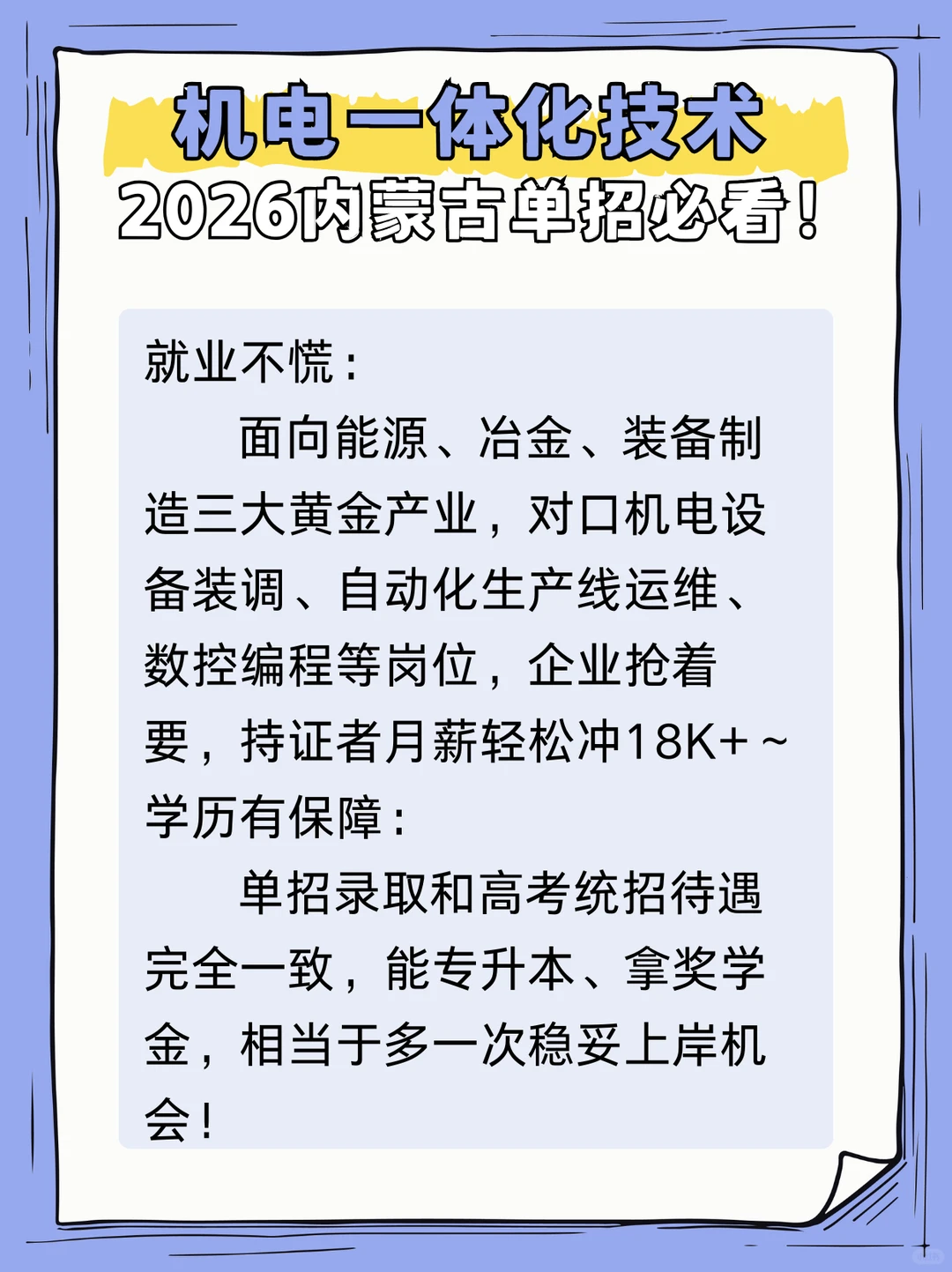 机电一体化技术
2026内蒙古单招必看！

就业不慌：

面向能源、冶金、装备制造三大黄金产业，对口机电设备装调、自动化生产线运维、数控编程等岗位，企业抢着要，持证者月薪轻松冲18K+～

学历有保障：

单招录取和高考统招待遇完全一致，能专升本、拿奖学金，相当于多一次稳妥上岸机会！